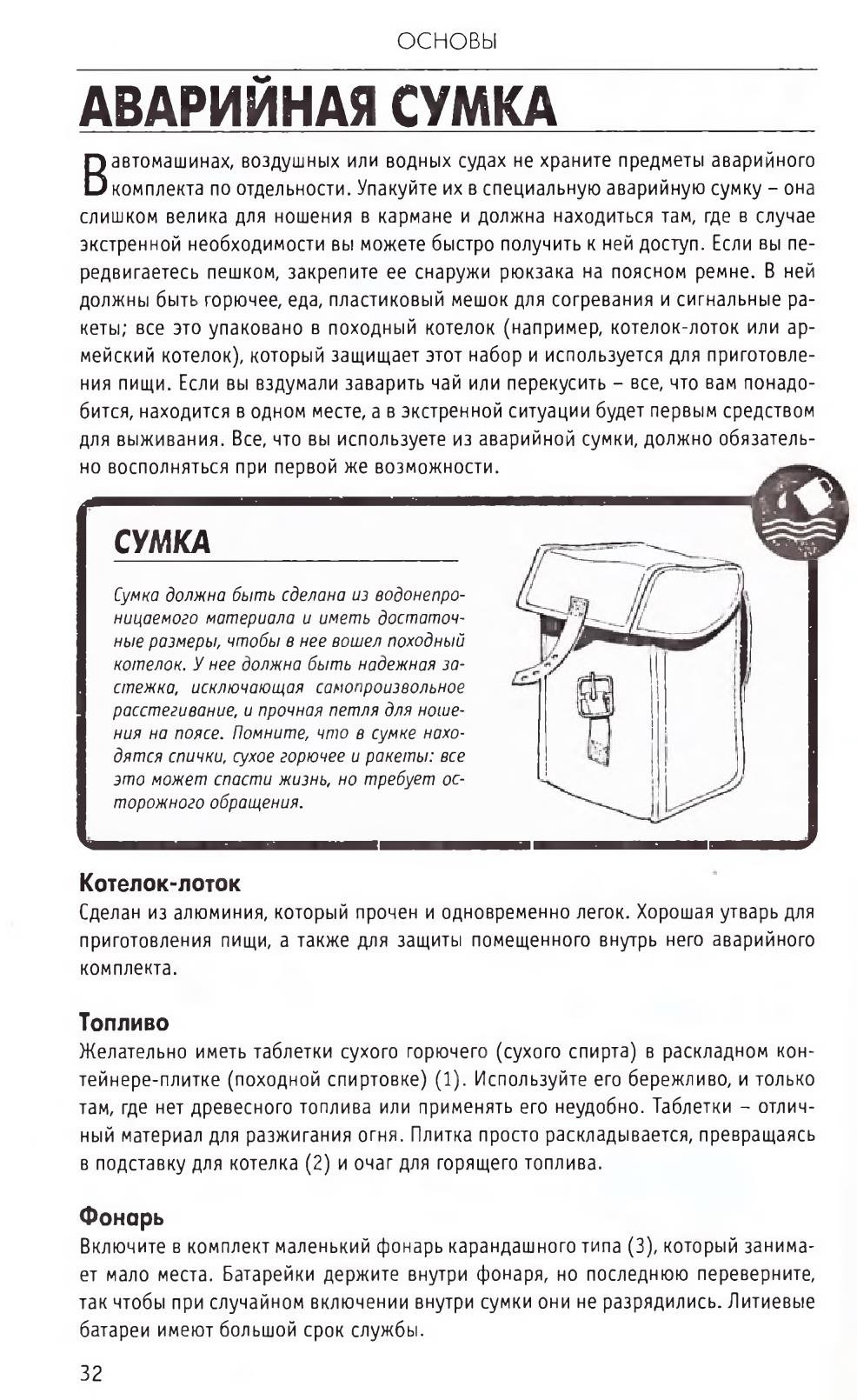 ОСНОВЫ

АВАРИЙНАЯ СУМКА

В автомашинах, воздушных или водных судах не храните предметы аварийного комплекта по отдельности. Упакуйте их в специальную аварийную сумку – она слишком велика для ношения в кармане и должна находиться там, где в случае экстренной необходимости вы можете быстро получить к ней доступ. Если вы передвигаетесь пешком, закрепите ее снаружи рюкзака на поясном ремне. В ней должны быть горючее, еда, пластиковый мешок для согревания и сигнальные ракеты; все это упаковано в походный котелок (например, котелок-лоток или армейский котелок), который защищает этот набор и используется для приготовления пищи. Если вы вздумали заварить чай или перекусить – все, что вам понадобится, находится в одном месте, а в экстренной ситуации будет первым средством для выживания. Все, что вы используете из аварийной сумки, должно обязательно восполняться при первой же возможности.

СУМКА

Сумка должна быть сделана из водонепроницаемого материала и иметь достаточные размеры, чтобы в нее вошел походный котелок. У нее должна быть надежная застежка, исключающая самопроизвольное расстегивание, и прочная петля для ношения на поясе. Помните, что в сумке находятся спички, сухое горючее и ракеты: все это может спасти жизнь, но требует осторожного обращения.

Котелок-лоток
Сделан из алюминия, который прочен и одновременно легок. Хорошая утварь для приготовления пищи, а также для защиты помещенного внутрь него аварийного комплекта.

Топливо
Желательно иметь таблетки сухого горючего (сухого спирта) в раскладном контейнере-плитке (походной спиртовке) (1). Используйте его бережливо, и только там, где нет древесного топлива или применять его неудобно. Таблетки – отличный материал для разжигания огня. Плитка просто раскладывается, превращаясь в подставку для котелка (2) и очаг для горящего топлива.

Фонарь
Включите в комплект маленький фонарь карандашного типа (3), который занимает мало места. Батарейки держите внутри фонаря, но последнюю переверните, так чтобы при случайном включении внутри сумки они не разрядились. Литиевые батареи имеют большой срок службы.

32